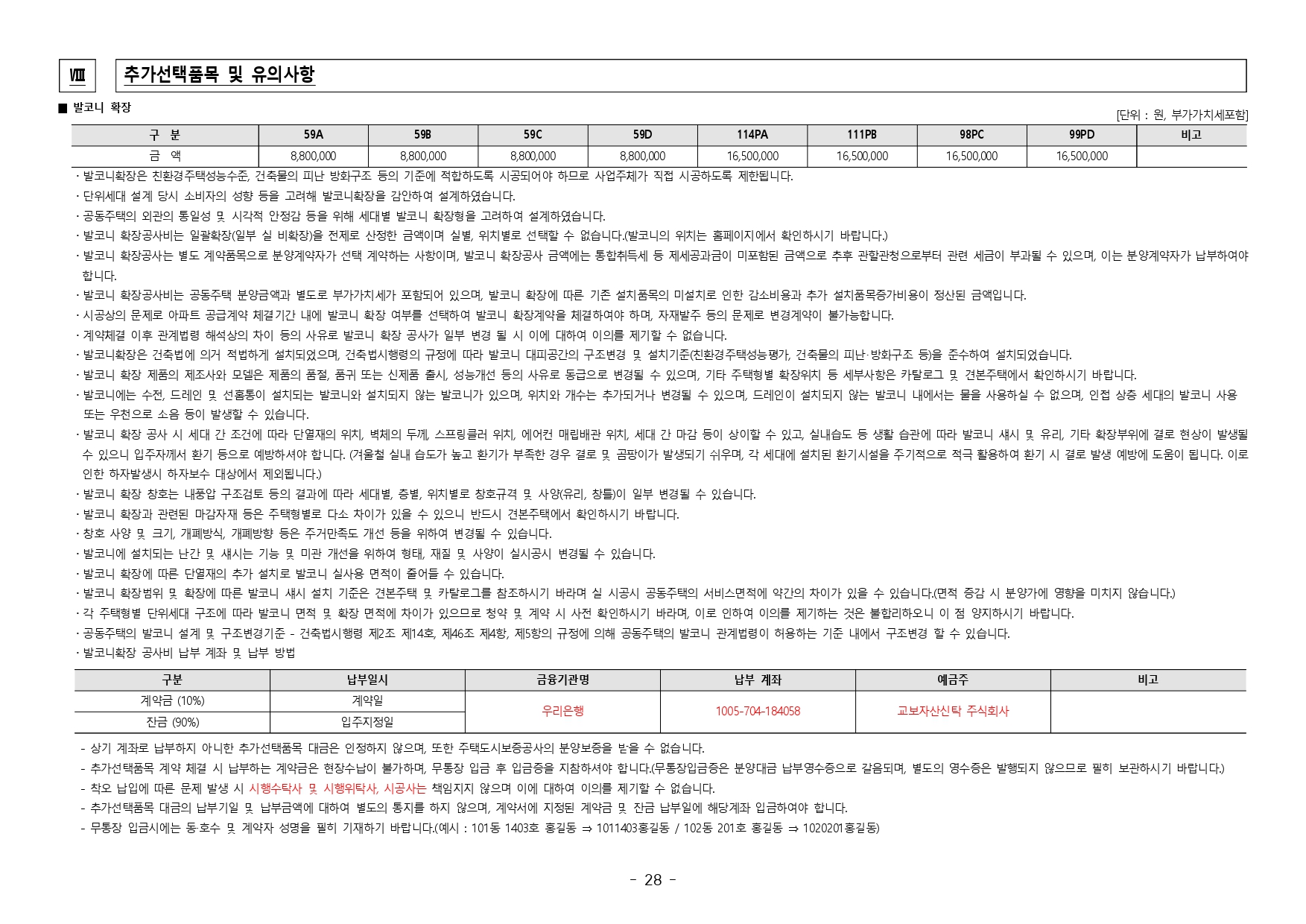 Ⅷ 추가선택품목 및 유의사항

■ 발코니 확장

[단위 : 원, 부가가치세포함]

| 구 분 | 59A | 59B | 59C | 59D | 114PA | 111PB | 98PC | 99PD | 비고 |
|---|---|---|---|---|---|---|---|---|---|
| 금 액 | 8,800,000 | 8,800,000 | 8,800,000 | 8,800,000 | 16,500,000 | 16,500,000 | 16,500,000 | 16,500,000 | |

· 발코니확장은 친환경주택성능수준, 건축물의 피난 방화구조 등의 기준에 적합하도록 시공되어야 하므로 사업주체가 직접 시공하도록 제한됩니다.
· 단위세대 설계 당시 소비자의 성향 등을 고려해 발코니확장을 감안하여 설계하였습니다.
· 공동주택의 외관의 통일성 및 시각적 안정감 등을 위해 세대별 발코니 확장형을 고려하여 설계하였습니다.
· 발코니 확장공사비는 일괄확장(일부 실 비확장)을 전제로 산정한 금액이며 실별, 위치별로 선택할 수 없습니다.(발코니의 위치는 홈페이지에서 확인하시기 바랍니다.)
· 발코니 확장공사는 별도 계약품목으로 분양계약자가 선택 계약하는 사항이며, 발코니 확장공사 금액에는 통합취득세 등 제세공과금이 미포함된 금액으로 추후 관할관청으로부터 관련 세금이 부과될 수 있으며, 이는 분양계약자가 납부하여야 합니다.
· 발코니 확장공사비는 공동주택 분양금액과 별도로 부가가치세가 포함되어 있으며, 발코니 확장에 따른 기존 설치품목의 미설치로 인한 감소비용과 추가 설치품목증가비용이 정산된 금액입니다.
· 시공상의 문제로 아파트 공급계약 체결기간 내에 발코니 확장 여부를 선택하여 발코니 확장계약을 체결하여야 하며, 자재발주 등의 문제로 변경계약이 불가능합니다.
· 계약체결 이후 관계법령 해석상의 차이 등의 사유로 발코니 확장 공사가 일부 변경 될 시 이에 대하여 이의를 제기할 수 없습니다.
· 발코니확장은 건축법에 의거 적법하게 설치되었으며, 건축법시행령의 규정에 따라 발코니 대피공간의 구조변경 및 설치기준(친환경주택성능평가, 건축물의 피난·방화구조 등)을 준수하여 설치되었습니다.
· 발코니 확장 제품의 제조사와 모델은 제품의 품절, 품귀 또는 신제품 출시, 성능개선 등의 사유로 동급으로 변경될 수 있으며, 기타 주택형별 확장위치 등 세부사항은 카탈로그 및 견본주택에서 확인하시기 바랍니다.
· 발코니에는 수전, 드레인 및 선홈통이 설치되는 발코니와 설치되지 않는 발코니가 있으며, 위치와 개수는 추가되거나 변경될 수 있으며, 드레인이 설치되지 않는 발코니 내에서는 물을 사용하실 수 없으며, 인접 상층 세대의 발코니 사용 또는 우천으로 소음 등이 발생할 수 있습니다.
· 발코니 확장 공사 시 세대 간 조건에 따라 단열재의 위치, 벽체의 두께, 스프링클러 위치, 에어컨 매립배관 위치, 세대 간 마감 등이 상이할 수 있고, 실내습도 등 생활 습관에 따라 발코니 섀시 및 유리, 기타 확장부위에 결로 현상이 발생될 수 있으니 입주자께서 환기 등으로 예방하셔야 합니다. (겨울철 실내 습도가 높고 환기가 부족한 경우 결로 및 곰팡이가 발생되기 쉬우며, 각 세대에 설치된 환기시설을 주기적으로 적극 활용하여 환기 시 결로 발생 예방에 도움이 됩니다. 이로 인한 하자발생시 하자보수 대상에서 제외됩니다.)
· 발코니 확장 창호는 내풍압 구조검토 등의 결과에 따라 세대별, 층별, 위치별로 창호규격 및 사양(유리, 창틀)이 일부 변경될 수 있습니다.
· 발코니 확장과 관련된 마감자재 등은 주택형별로 다소 차이가 있을 수 있으니 반드시 견본주택에서 확인하시기 바랍니다.
· 창호 사양 및 크기, 개폐방식, 개폐방향 등은 주거만족도 개선 등을 위하여 변경될 수 있습니다.
· 발코니에 설치되는 난간 및 섀시는 기능 및 미관 개선을 위하여 형태, 재질 및 사양이 실시공시 변경될 수 있습니다.
· 발코니 확장에 따른 단열재의 추가 설치로 발코니 실사용 면적이 줄어들 수 있습니다.
· 발코니 확장범위 및 확장에 따른 발코니 섀시 설치 기준은 견본주택 및 카탈로그를 참조하시기 바라며 실 시공시 공동주택의 서비스면적에 약간의 차이가 있을 수 있습니다.(면적 증감 시 분양가에 영향을 미치지 않습니다.)
· 각 주택형별 단위세대 구조에 따라 발코니 면적 및 확장 면적에 차이가 있으므로 청약 및 계약 시 사전 확인하시기 바라며, 이로 인하여 이의를 제기하는 것은 불합리하오니 이 점 양지하시기 바랍니다.
· 공동주택의 발코니 설계 및 구조변경기준 - 건축법시행령 제2조 제14호, 제46조 제4항, 제5항의 규정에 의해 공동주택의 발코니 관계법령이 허용하는 기준 내에서 구조변경 할 수 있습니다.
· 발코니확장 공사비 납부 계좌 및 납부 방법

| 구분 | 납부일시 | 금융기관명 | 납부 계좌 | 예금주 | 비고 |
|---|---|---|---|---|---|
| 계약금 (10%) | 계약일 | 우리은행 | 1005-704-184058 | 교보자산신탁 주식회사 | |
| 잔금 (90%) | 입주지정일 | | | | |

- 상기 계좌로 납부하지 아니한 추가선택품목 대금은 인정하지 않으며, 또한 주택도시보증공사의 분양보증을 받을 수 없습니다.
- 추가선택품목 계약 체결 시 납부하는 계약금은 현장수납이 불가하며, 무통장 입금 후 입금증을 지참하셔야 합니다.(무통장입금증은 분양대금 납부영수증으로 갈음되며, 별도의 영수증은 발행되지 않으므로 필히 보관하시기 바랍니다.)
- 착오 납입에 따른 문제 발생 시 시행수탁사 및 시행위탁사, 시공사는 책임지지 않으며 이에 대하여 이의를 제기할 수 없습니다.
- 추가선택품목 대금의 납부기일 및 납부금액에 대하여 별도의 통지를 하지 않으며, 계약서에 지정된 계약금 및 잔금 납부일에 해당계좌 입금하여야 합니다.
- 무통장 입금시에는 동·호수 및 계약자 성명을 필히 기재하기 바랍니다.(예시 : 101동 1403호 홍길동 ⇒ 1011403홍길동 / 102동 201호 홍길동 ⇒ 1020201홍길동)

- 28 -